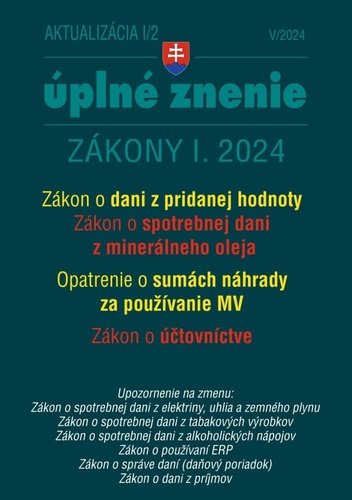 AKTUALIZÁCIA I/2

V/2024

úplné znenie

ZÁKONY I. 2024

Zákon o dani z pridanej hodnoty

Zákon o spotrebnej dani z minerálneho oleja

Opatrenie o sumách náhrady za používanie MV

Zákon o účtovníctve

Upozornenie na zmenu:
Zákon o spotrebnej dani z elektriny, uhlia a zemného plynu
Zákon o spotrebnej dani z tabakových výrobkov
Zákon o spotrebnej dani z alkoholických nápojov
Zákon o používaní ERP
Zákon o správe daní (daňový poriadok)
Zákon o dani z príjmov